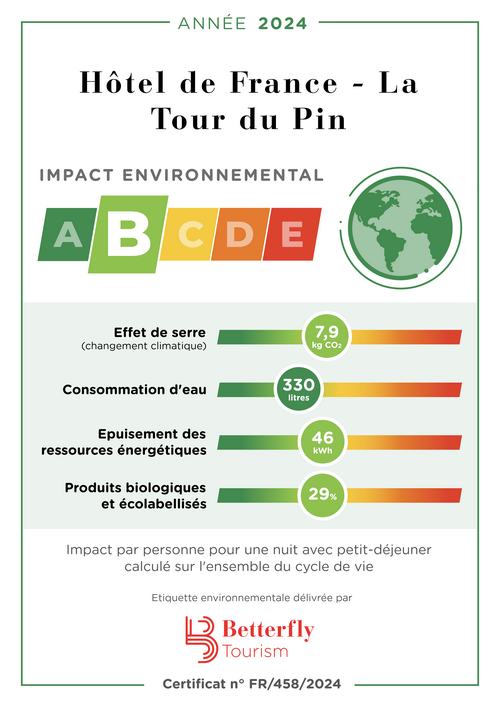 ANNÉE 2024

Hôtel de France - La Tour du Pin

IMPACT ENVIRONNEMENTAL

A B C D E

Effet de serre
(changement climatique)
7,9 kg $CO_2$

Consommation d'eau
330 litres

Epuisement des ressources énergétiques
46 kWh

Produits biologiques et écolabellisés
29%

Impact par personne pour une nuit avec petit-déjeuner calculé sur l'ensemble du cycle de vie

Etiquette environnementale délivrée par

Betterfly Tourism

Certificat n° FR/458/2024